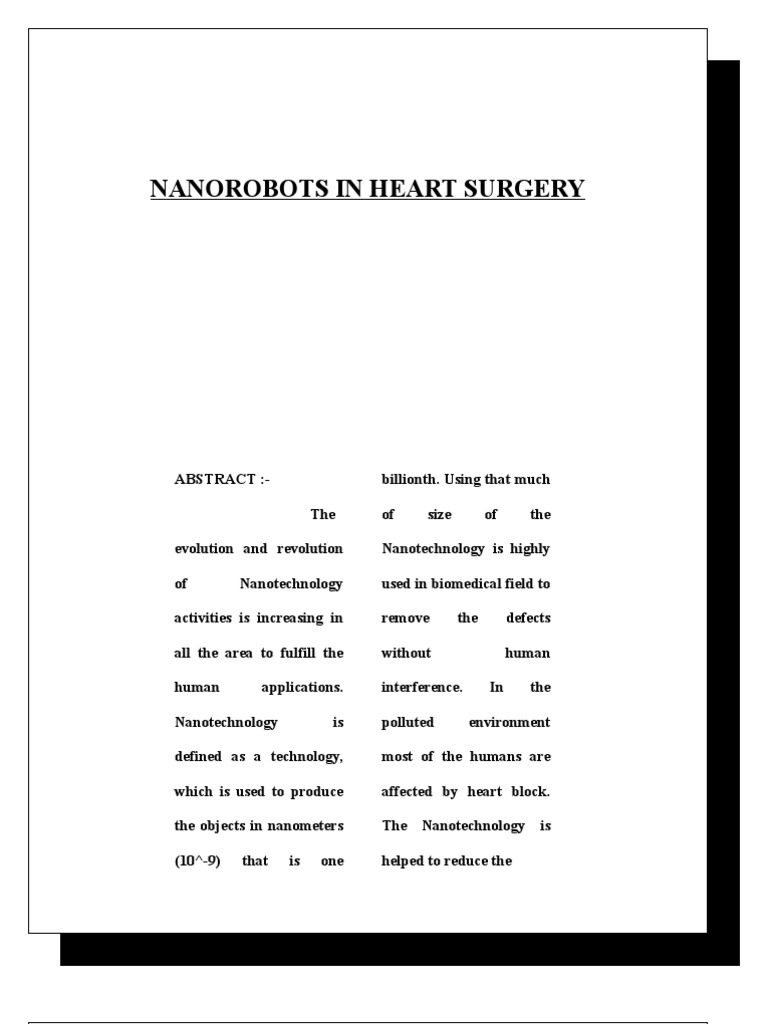 NANOROBOTS IN HEART SURGERY

ABSTRACT :-

The evolution and revolution of Nanotechnology activities is increasing in all the area to fulfill the human applications. Nanotechnology is defined as a technology, which is used to produce the objects in nanometers (10^-9) that is one billionth. Using that much of size of the Nanotechnology is highly used in biomedical field to remove the defects without human interference. In the polluted environment most of the humans are affected by heart block. The Nanotechnology is helped to reduce the